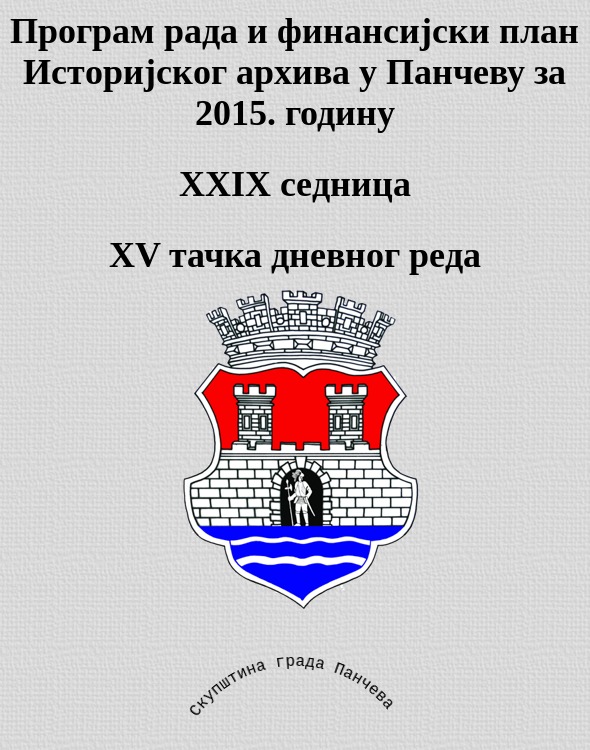 Програм рада и финансијски план Историјског архива у Панчеву за 2015. годину

XXIX седница

XV тачка дневног реда

скупштина града Панчева